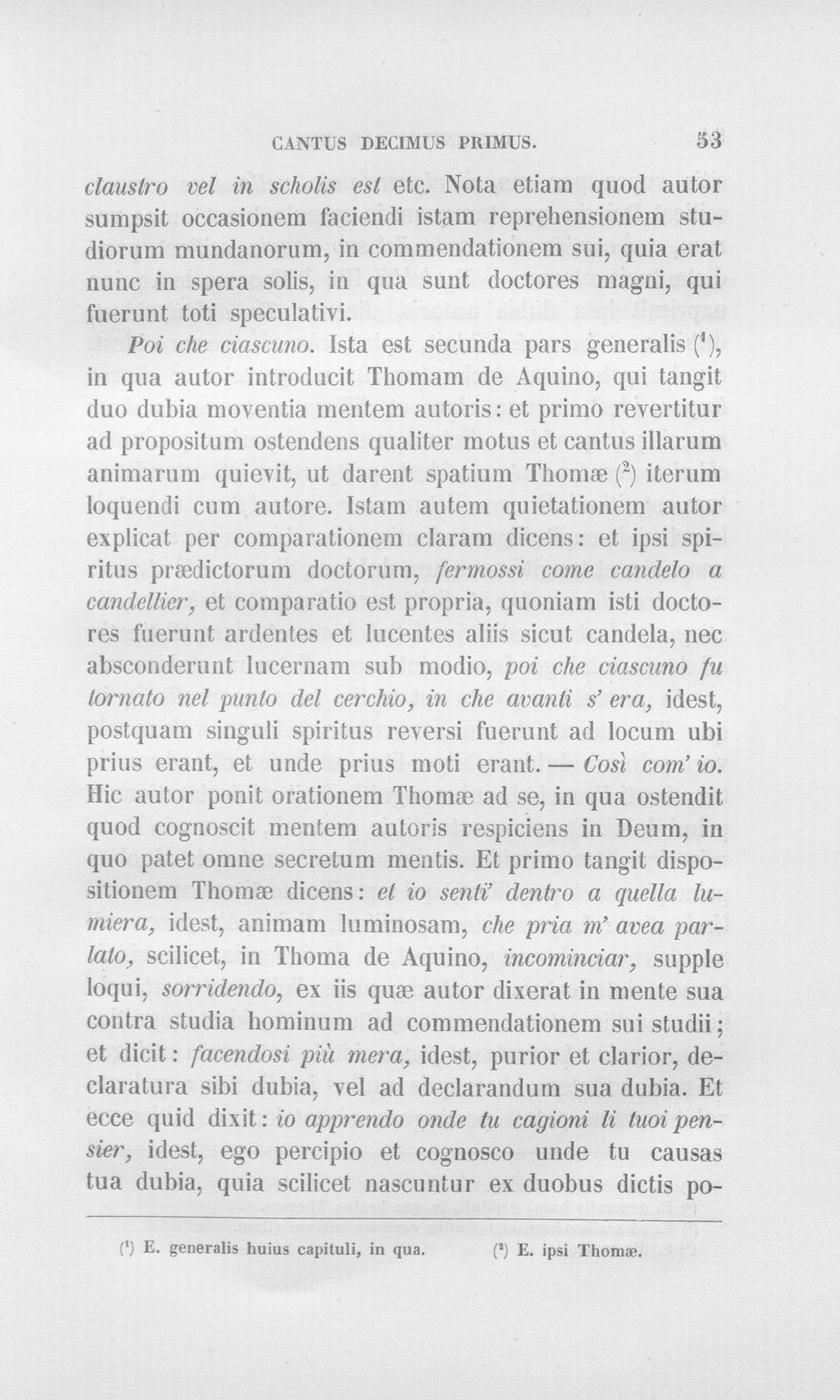 CANTUS DECIMUS PRIMUS. 53

claustro vel in scholis est etc. Nota etiam quod autor sumpsit occasionem faciendi istam reprehensionem studiorum mundanorum, in commendationem sui, quia erat nunc in spera solis, in qua sunt doctores magni, qui fuerunt toti speculativi.

Poi che ciascuno. Ista est secunda pars generalis ($^{1}$), in qua autor introducit Thomam de Aquino, qui tangit duo dubia moventia mentem autoris: et primo revertitur ad propositum ostendens qualiter motus et cantus illarum animarum quievit, ut darent spatium Thomæ ($^{2}$) iterum loquendi cum autore. Istam autem quietationem autor explicat per comparationem claram dicens: et ipsi spiritus prædictorum doctorum, fermossi come candelo a candellier, et comparatio est propria, quoniam isti doctores fuerunt ardentes et lucentes aliis sicut candela, nec absconderunt lucernam sub modio, poi che ciascuno fu tornato nel punto del cerchio, in che avanti s' era, idest, postquam singuli spiritus reversi fuerunt ad locum ubi prius erant, et unde prius moti erant. — Così com' io. Hic autor ponit orationem Thomæ ad se, in qua ostendit quod cognoscit mentem autoris respiciens in Deum, in quo patet omne secretum mentis. Et primo tangit dispositionem Thomæ dicens: et io senti' dentro a quella lumiera, idest, animam luminosam, che pria m' avea parlato, scilicet, in Thoma de Aquino, incominciar, supple loqui, sorridendo, ex iis quæ autor dixerat in mente sua contra studia hominum ad commendationem sui studii; et dicit: facendosi più mera, idest, purior et clarior, declaratura sibi dubia, vel ad declarandum sua dubia. Et ecce quid dixit: io apprendo onde tu cagioni li tuoi pensier, idest, ego percipio et cognosco unde tu causas tua dubia, quia scilicet nascuntur ex duobus dictis po-

($^{1}$) E. generalis huius capituli, in qua. ($^{2}$) E. ipsi Thomæ.